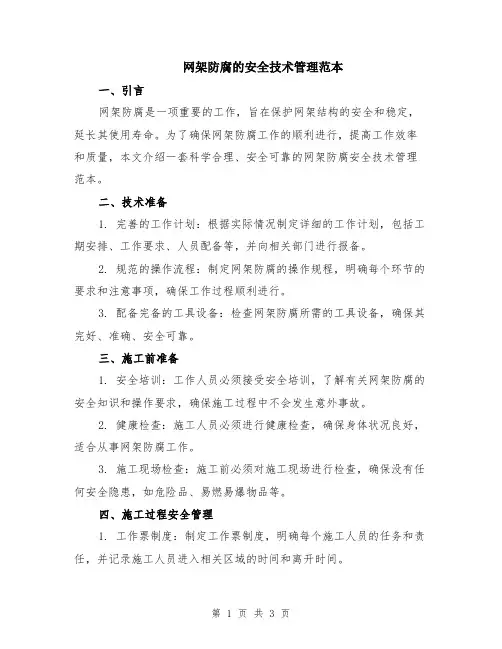 网架防腐的安全技术管理范本

一、引言

网架防腐是一项重要的工作，旨在保护网架结构的安全和稳定，延长其使用寿命。为了确保网架防腐工作的顺利进行，提高工作效率和质量，本文介绍一套科学合理、安全可靠的网架防腐安全技术管理范本。

二、技术准备

1. 完善的工作计划：根据实际情况制定详细的工作计划，包括工期安排、工作要求、人员配备等，并向相关部门进行报备。

2. 规范的操作流程：制定网架防腐的操作规程，明确每个环节的要求和注意事项，确保工作过程顺利进行。

3. 配备完备的工具设备：检查网架防腐所需的工具设备，确保其完好、准确、安全可靠。

三、施工前准备

1. 安全培训：工作人员必须接受安全培训，了解有关网架防腐的安全知识和操作要求，确保施工过程中不会发生意外事故。

2. 健康检查：施工人员必须进行健康检查，确保身体状况良好，适合从事网架防腐工作。

3. 施工现场检查：施工前必须对施工现场进行检查，确保没有任何安全隐患，如危险品、易燃易爆物品等。

四、施工过程安全管理

1. 工作票制度：制定工作票制度，明确每个施工人员的任务和责任，并记录施工人员进入相关区域的时间和离开时间。

第 1 页 共 3 页